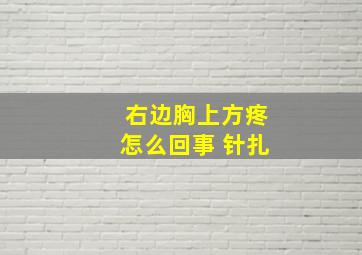 右边胸上方疼
怎么回事 针扎